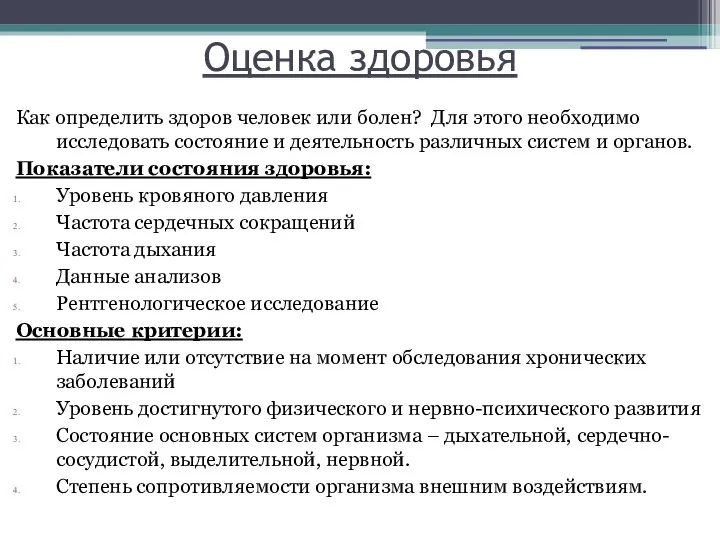 Оценка здоровья

Как определить здоров человек или болен? Для этого необходимо исследовать состояние и деятельность различных систем и органов.

Показатели состояния здоровья:

1. Уровень кровяного давления
2. Частота сердечных сокращений
3. Частота дыхания
4. Данные анализов
5. Рентгенологическое исследование

Основные критерии:

1. Наличие или отсутствие на момент обследования хронических заболеваний
2. Уровень достигнутого физического и нервно-психического развития
3. Состояние основных систем организма – дыхательной, сердечно-сосудистой, выделительной, нервной.
4. Степень сопротивляемости организма внешним воздействиям.